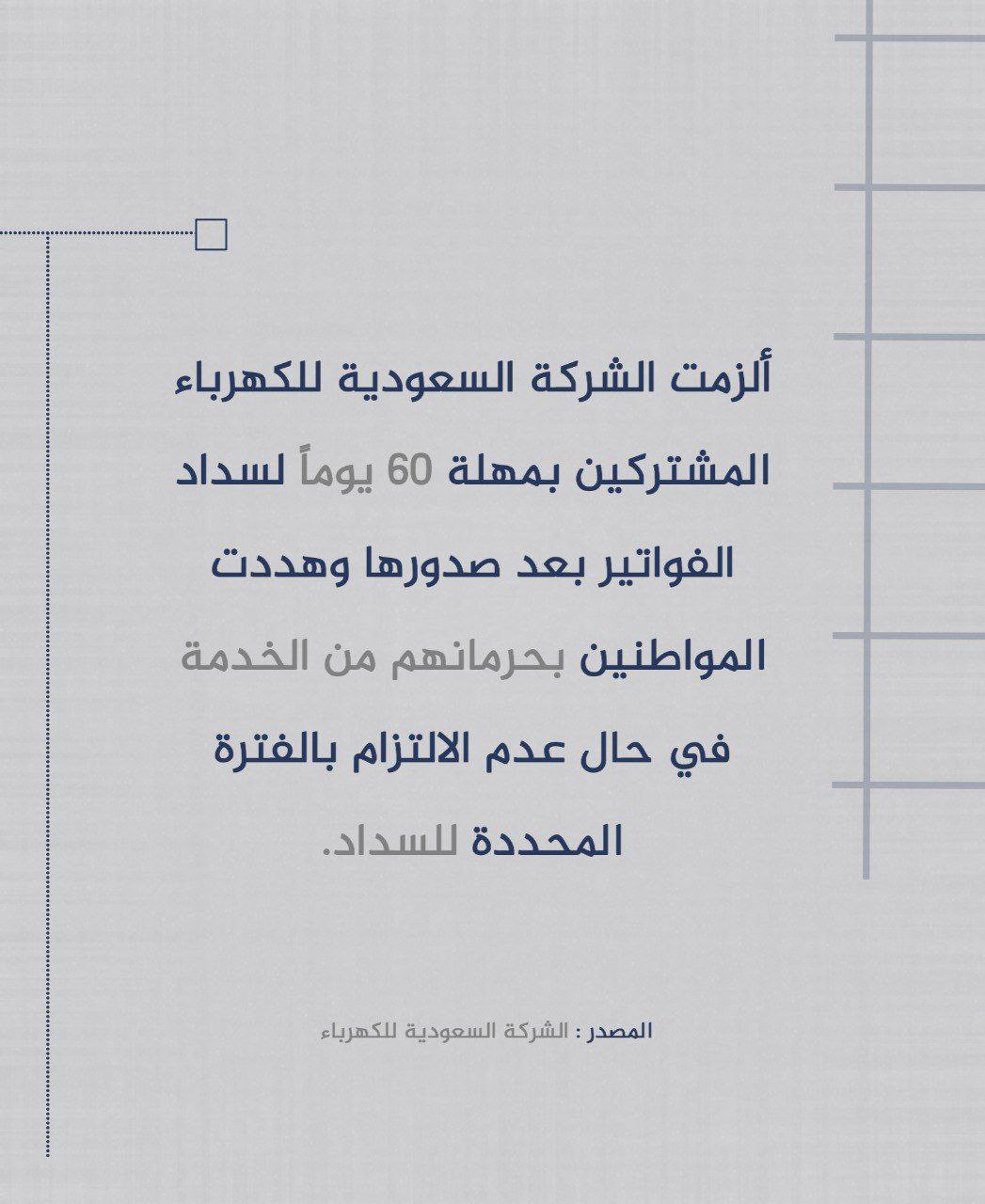 ألزمت الشركة السعودية للكهرباء المشتركين بمهلة 60 يوماً لسداد الفواتير بعد صدورها وهددت المواطنين بحرمانهم من الخدمة في حال عدم الالتزام بالفترة المحددة للسداد.

المصدر : الشركة السعودية للكهرباء